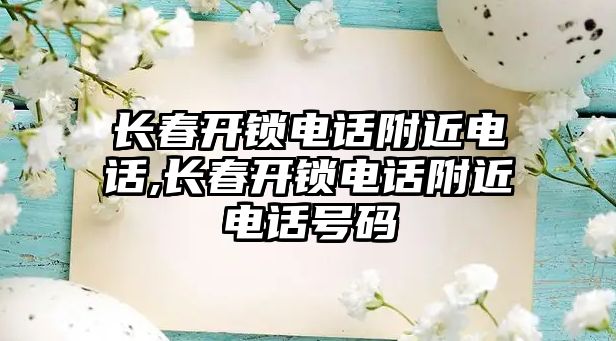 长春开锁电话附近电话,长春开锁电话附近电话号码